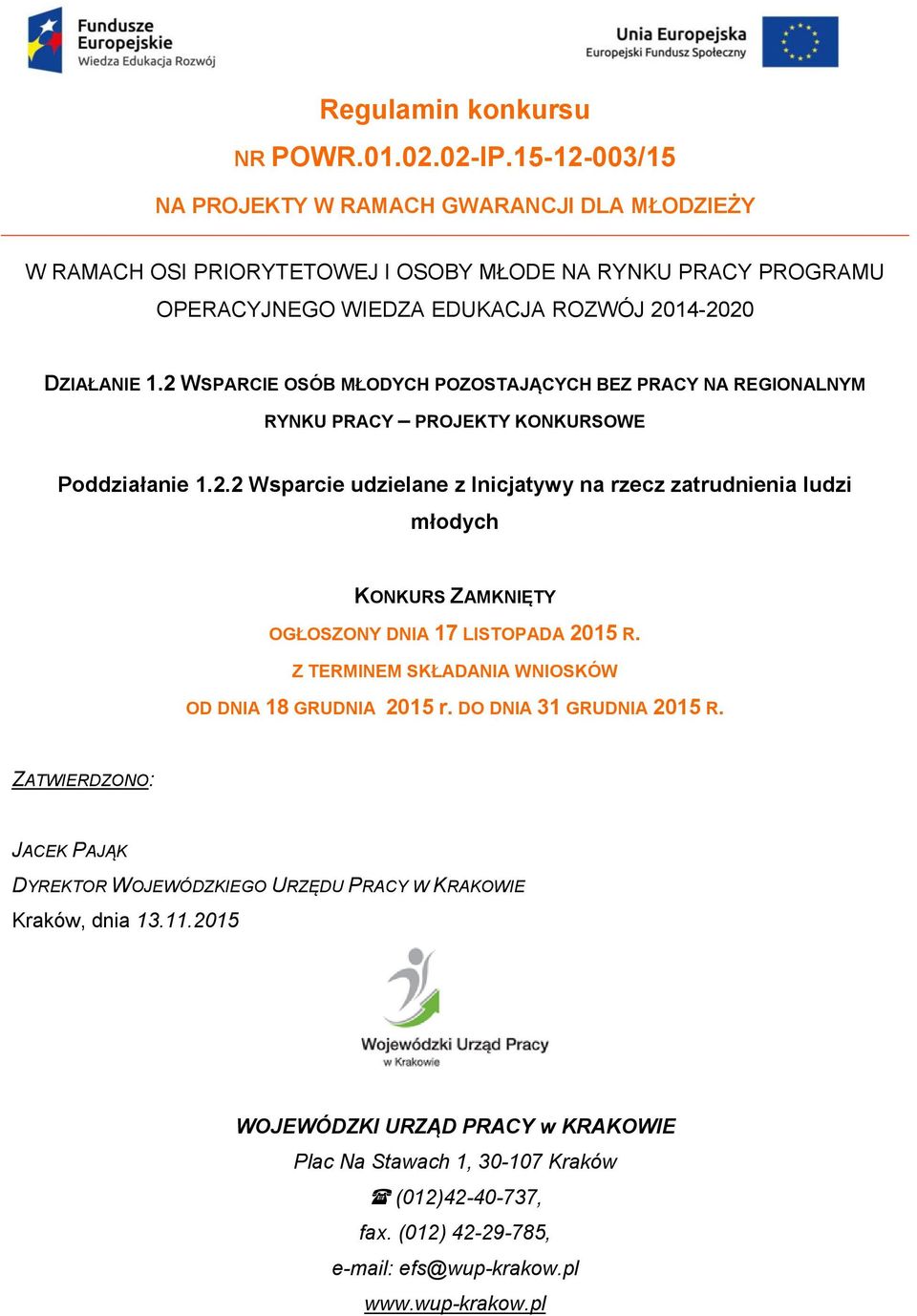 Fundusze Europejskie
Wiedza Edukacja Rozwój

Unia Europejska
Europejski Fundusz Społeczny

Regulamin konkursu

NR POWR.01.02.02-IP.15-12-003/15

NA PROJEKTY W RAMACH GWARANCJI DLA MŁODZIEŻY

W RAMACH OSI PRIORYTETOWEJ I OSOBY MŁODE NA RYNKU PRACY PROGRAMU OPERACYJNEGO WIEDZA EDUKACJA ROZWÓJ 2014-2020

DZIAŁANIE 1.2 WSPARCIE OSÓB MŁODYCH POZOSTAJĄCYCH BEZ PRACY NA REGIONALNYM RYNKU PRACY – PROJEKTY KONKURSOWE

Poddziałanie 1.2.2 Wsparcie udzielane z Inicjatywy na rzecz zatrudnienia ludzi młodych

KONKURS ZAMKNIĘTY

OGŁOSZONY DNIA 17 LISTOPADA 2015 R.

Z TERMINEM SKŁADANIA WNIOSKÓW

OD DNIA 18 GRUDNIA 2015 r. DO DNIA 31 GRUDNIA 2015 R.

ZATWIERDZONO:

JACEK PAJĄK

DYREKTOR WOJEWÓDZKIEGO URZĘDU PRACY W KRAKOWIE

Kraków, dnia 13.11.2015

Wojewódzki Urząd Pracy
w Krakowie

WOJEWÓDZKI URZĄD PRACY w KRAKOWIE

Plac Na Stawach 1, 30-107 Kraków

☎ (012)42-40-737,

fax. (012) 42-29-785,

e-mail: efs@wup-krakow.pl

www.wup-krakow.pl